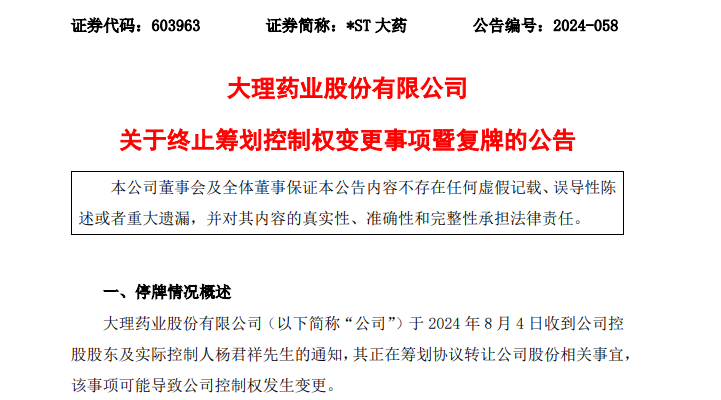 证券代码：603963　　证券简称：*ST 大药　　公告编号：2024-058

大理药业股份有限公司

关于终止筹划控制权变更事项暨复牌的公告

本公司董事会及全体董事保证本公告内容不存在任何虚假记载、误导性陈述或者重大遗漏，并对其内容的真实性、准确性和完整性承担法律责任。

一、停牌情况概述

大理药业股份有限公司（以下简称“公司”）于 2024 年 8 月 4 日收到公司控股股东及实际控制人杨君祥先生的通知，其正在筹划协议转让公司股份相关事宜，该事项可能导致公司控制权发生变更。